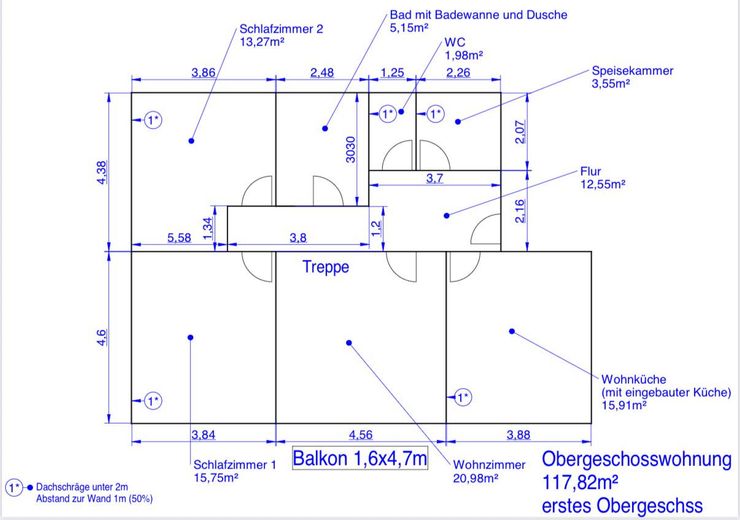 Schlafzimmer 2
13,27m²

Bad mit Badewanne und Dusche
5,15m²

WC
1,98m²

Speisekammer
3,55m²

3,86
2,48
1,25
2,26

1*
1*
1*

4,38
3030
2,07

3,7

Flur
12,55m²

2,16

5,58
1,34
3,8
1,2

Treppe

4,6

1*
1*

Wohnküche
(mit eingebauter Küche)
15,91m²

3,84
4,56
3,88

Schlafzimmer 1
15,75m²

Balkon 1,6x4,7m

Wohnzimmer
20,98m²

Obergeschosswohnung
117,82m²
erstes Obergeschss

1* Dachschräge unter 2m
Abstand zur Wand 1m (50%)